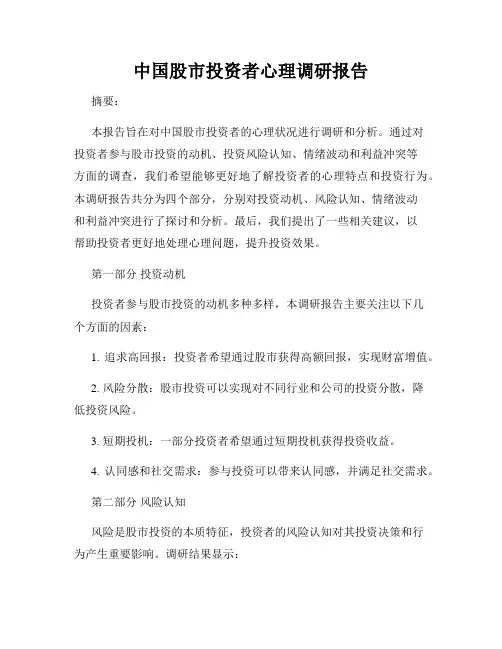 中国股市投资者心理调研报告

摘要：

本报告旨在对中国股市投资者的心理状况进行调研和分析。通过对投资者参与股市投资的动机、投资风险认知、情绪波动和利益冲突等方面的调查，我们希望能够更好地了解投资者的心理特点和投资行为。本调研报告共分为四个部分，分别对投资动机、风险认知、情绪波动和利益冲突进行了探讨和分析。最后，我们提出了一些相关建议，以帮助投资者更好地处理心理问题，提升投资效果。

第一部分 投资动机

投资者参与股市投资的动机多种多样，本调研报告主要关注以下几个方面的因素：

1. 追求高回报：投资者希望通过股市获得高额回报，实现财富增值。

2. 风险分散：股市投资可以实现对不同行业和公司的投资分散，降低投资风险。

3. 短期投机：一部分投资者希望通过短期投机获得投资收益。

4. 认同感和社交需求：参与投资可以带来认同感，并满足社交需求。

第二部分 风险认知

风险是股市投资的本质特征，投资者的风险认知对其投资决策和行为产生重要影响。调研结果显示：